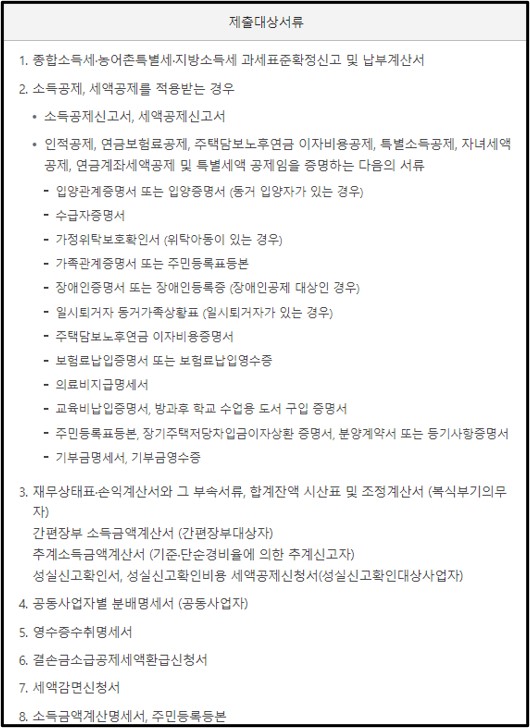 제출대상서류

1. 종합소득세·농어촌특별세·지방소득세 과세표준확정신고 및 납부계산서

2. 소득공제, 세액공제를 적용받는 경우

• 소득공제신고서, 세액공제신고서

• 인적공제, 연금보험료공제, 주택담보노후연금 이자비용공제, 특별소득공제, 자녀세액공제, 연금계좌세액공제 및 특별세액 공제임을 증명하는 다음의 서류

- 입양관계증명서 또는 입양증명서 (동거 입양자가 있는 경우)
- 수급자증명서
- 가정위탁보호확인서 (위탁아동이 있는 경우)
- 가족관계증명서 또는 주민등록표등본
- 장애인증명서 또는 장애인등록증 (장애인공제 대상인 경우)
- 일시퇴거자 동거가족상황표 (일시퇴거자가 있는 경우)
- 주택담보노후연금 이자비용증명서
- 보험료납입증명서 또는 보험료납입영수증
- 의료비지급명세서
- 교육비납입증명서, 방과후 학교 수업용 도서 구입 증명서
- 주민등록표등본, 장기주택저당차입금이자상환 증명서, 분양계약서 또는 등기사항증명서
- 기부금명세서, 기부금영수증

3. 재무상태표·손익계산서와 그 부속서류, 합계잔액 시산표 및 조정계산서 (복식부기의무자)
간편장부 소득금액계산서 (간편장부대상자)
추계소득금액계산서 (기준·단순경비율에 의한 추계신고자)
성실신고확인서, 성실신고확인비용 세액공제신청서(성실신고확인대상사업자)

4. 공동사업자별 분배명세서 (공동사업자)

5. 영수증수취명세서

6. 결손금소급공제세액환급신청서

7. 세액감면신청서

8. 소득금액계산명세서, 주민등록등본